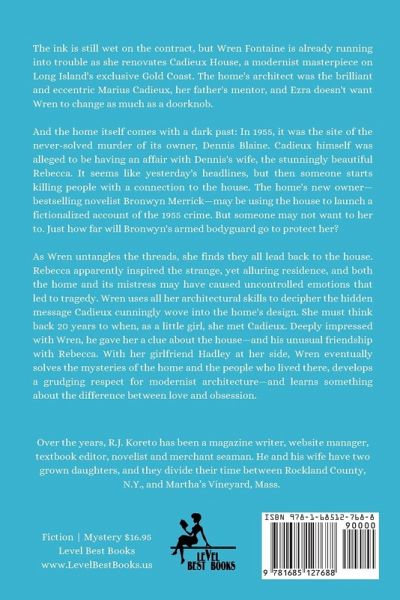 The ink is still wet on the contract, but Wren Fontaine is already running into trouble as she renovates Cadieux House, a modernist masterpiece on Long Island's exclusive Gold Coast. The home's architect was the brilliant and eccentric Marius Cadieux, her father's mentor, and Ezra doesn't want Wren to change as much as a doorknob.

And the home itself comes with a dark past: In 1955, it was the site of the never-solved murder of its owner, Dennis Blaine. Cadieux himself was alleged to be having an affair with Dennis's wife, the stunningly beautiful Rebecca. It seems like yesterday's headlines, but then someone starts killing people with a connection to the house. The home's new owner—bestselling novelist Bronwyn Merrick—may be using the house to launch a fictionalized account of the 1955 crime. But someone may not want to her to. Just how far will Bronwyn's armed bodyguard go to protect her?

As Wren untangles the threads, she finds they all lead back to the house. Rebecca apparently inspired the strange, yet alluring residence, and both the home and its mistress may have caused uncontrolled emotions that led to tragedy. Wren uses all her architectural skills to decipher the hidden message Cadieux cunningly wove into the home's design. She must think back 20 years to when, as a little girl, she met Cadieux. Deeply impressed with Wren, he gave her a clue about the house—and his unusual friendship with Rebecca. With her girlfriend Hadley at her side, Wren eventually solves the mysteries of the home and the people who lived there, develops a grudging respect for modernist architecture—and learns something about the difference between love and obsession.

Over the years, R.J. Koreto has been a magazine writer, website manager, textbook editor, novelist and merchant seaman. He and his wife have two grown daughters, and they divide their time between Rockland County, N.Y., and Martha's Vineyard, Mass.

Fiction | Mystery $16.95
Level Best Books
www.LevelBestBooks.us

LEVEL BEST BOOKS

ISBN 978-1-68512-768-8
90000
9 781685 127688